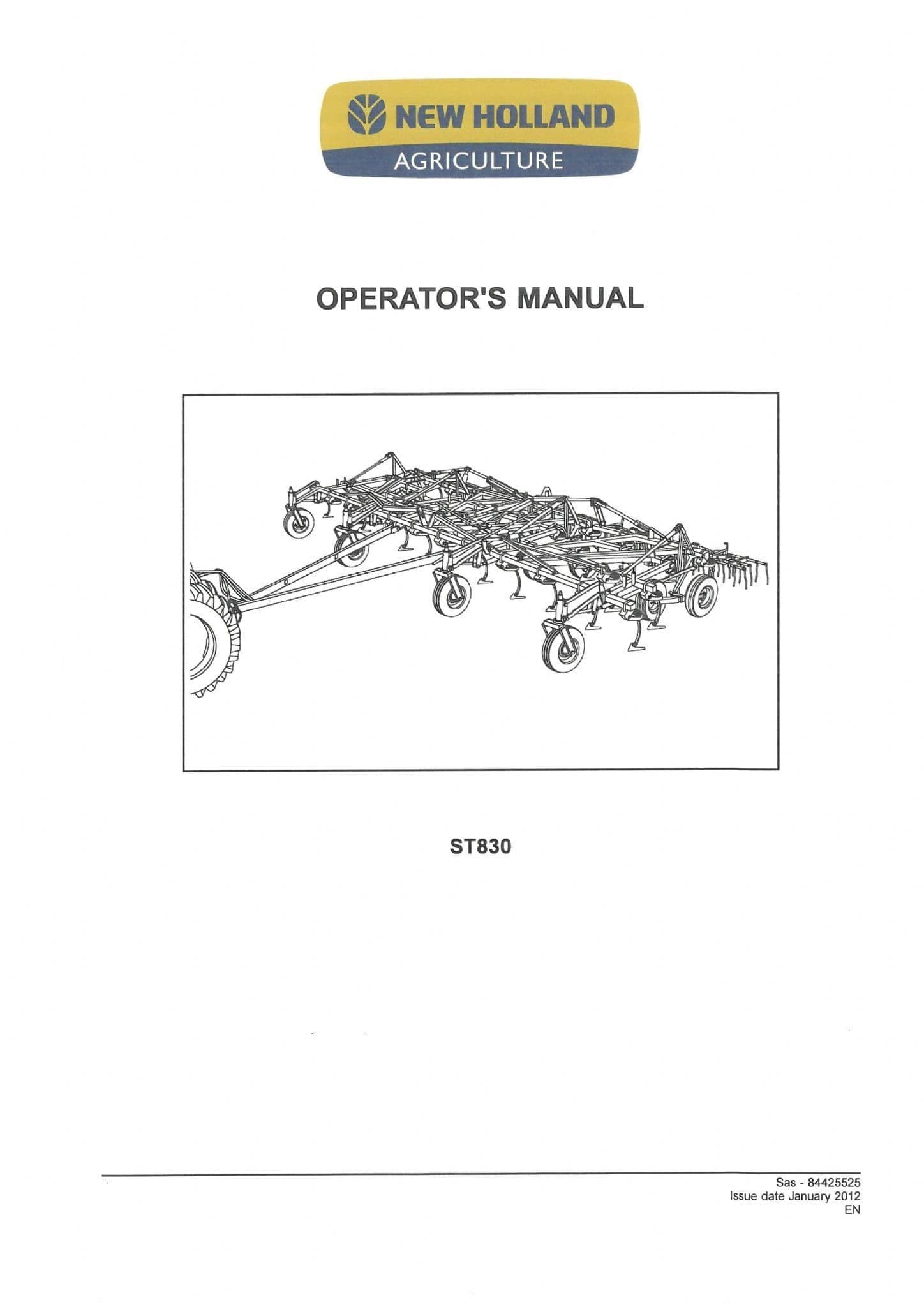 NEW HOLLAND
AGRICULTURE

OPERATOR'S MANUAL

ST830

Sas - 84425525
Issue date January 2012
EN